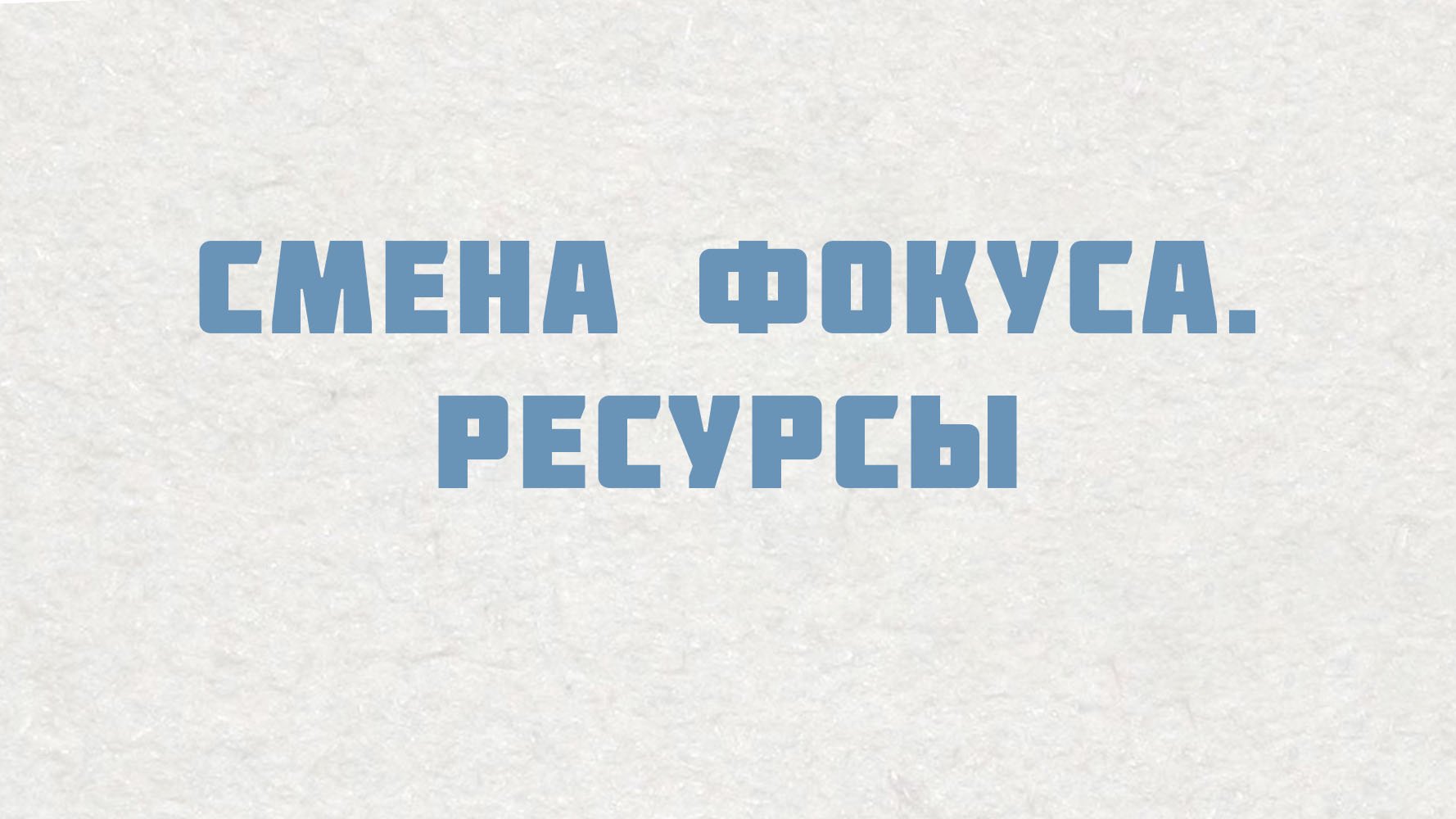 СМЕНА ФОКУСА. РЕСУРСЫ